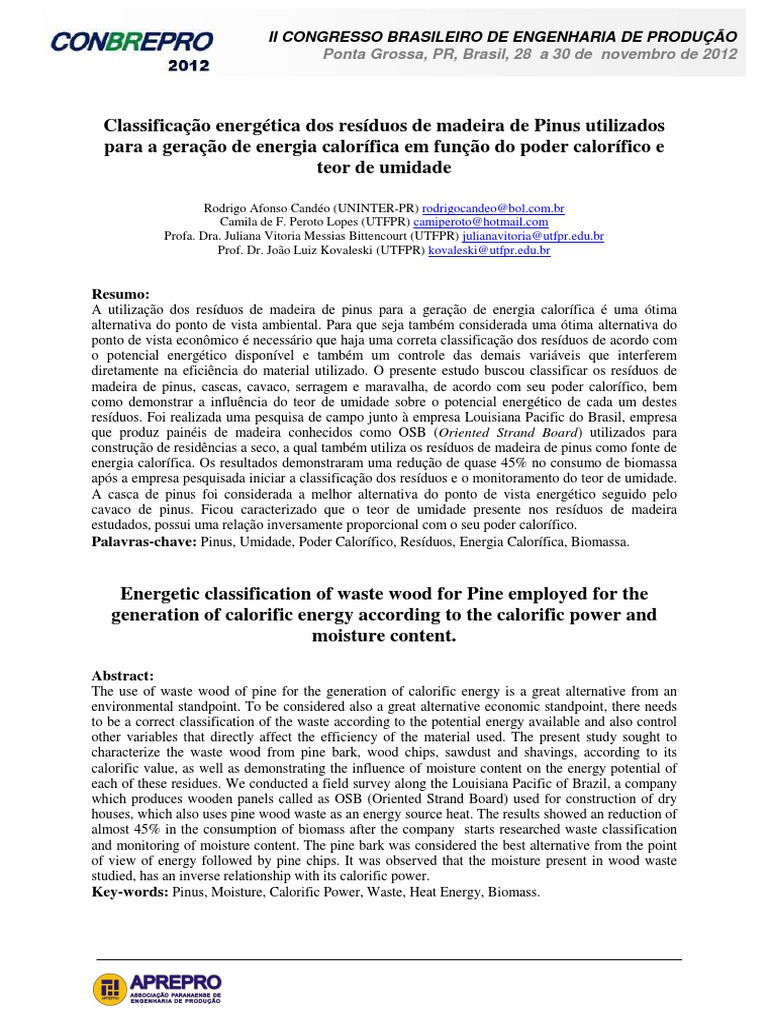 CONBREPRO
2012

II CONGRESSO BRASILEIRO DE ENGENHARIA DE PRODUÇÃO
Ponta Grossa, PR, Brasil, 28 a 30 de novembro de 2012

Classificação energética dos resíduos de madeira de Pinus utilizados para a geração de energia calorífica em função do poder calorífico e teor de umidade

Rodrigo Afonso Candéo (UNINTER-PR) rodrigocandeo@bol.com.br
Camila de F. Peroto Lopes (UTFPR) camiperoto@hotmail.com
Profa. Dra. Juliana Vitoria Messias Bittencourt (UTFPR) julianavitoria@utfpr.edu.br
Prof. Dr. João Luiz Kovaleski (UTFPR) kovaleski@utfpr.edu.br

Resumo:
A utilização dos resíduos de madeira de pinus para a geração de energia calorífica é uma ótima alternativa do ponto de vista ambiental. Para que seja também considerada uma ótima alternativa do ponto de vista econômico é necessário que haja uma correta classificação dos resíduos de acordo com o potencial energético disponível e também um controle das demais variáveis que interferem diretamente na eficiência do material utilizado. O presente estudo buscou classificar os resíduos de madeira de pinus, cascas, cavaco, serragem e maravalha, de acordo com seu poder calorífico, bem como demonstrar a influência do teor de umidade sobre o potencial energético de cada um destes resíduos. Foi realizada uma pesquisa de campo junto à empresa Louisiana Pacific do Brasil, empresa que produz painéis de madeira conhecidos como OSB (Oriented Strand Board) utilizados para construção de residências a seco, a qual também utiliza os resíduos de madeira de pinus como fonte de energia calorífica. Os resultados demonstraram uma redução de quase 45% no consumo de biomassa após a empresa pesquisada iniciar a classificação dos resíduos e o monitoramento do teor de umidade. A casca de pinus foi considerada a melhor alternativa do ponto de vista energético seguido pelo cavaco de pinus. Ficou caracterizado que o teor de umidade presente nos resíduos de madeira estudados, possui uma relação inversamente proporcional com o seu poder calorífico.
Palavras-chave: Pinus, Umidade, Poder Calorífico, Resíduos, Energia Calorífica, Biomassa.

Energetic classification of waste wood for Pine employed for the generation of calorific energy according to the calorific power and moisture content.

Abstract:
The use of waste wood of pine for the generation of calorific energy is a great alternative from an environmental standpoint. To be considered also a great alternative economic standpoint, there needs to be a correct classification of the waste according to the potential energy available and also control other variables that directly affect the efficiency of the material used. The present study sought to characterize the waste wood from pine bark, wood chips, sawdust and shavings, according to its calorific value, as well as demonstrating the influence of moisture content on the energy potential of each of these residues. We conducted a field survey along the Louisiana Pacific of Brazil, a company which produces wooden panels called as OSB (Oriented Strand Board) used for construction of dry houses, which also uses pine wood waste as an energy source heat. The results showed an reduction of almost 45% in the consumption of biomass after the company starts researched waste classification and monitoring of moisture content. The pine bark was considered the best alternative from the point of view of energy followed by pine chips. It was observed that the moisture present in wood waste studied, has an inverse relationship with its calorific power.
Key-words: Pinus, Moisture, Calorific Power, Waste, Heat Energy, Biomass.

APREPRO
ASSOCIAÇÃO PARANAENSE DE ENGENHARIA DE PRODUÇÃO